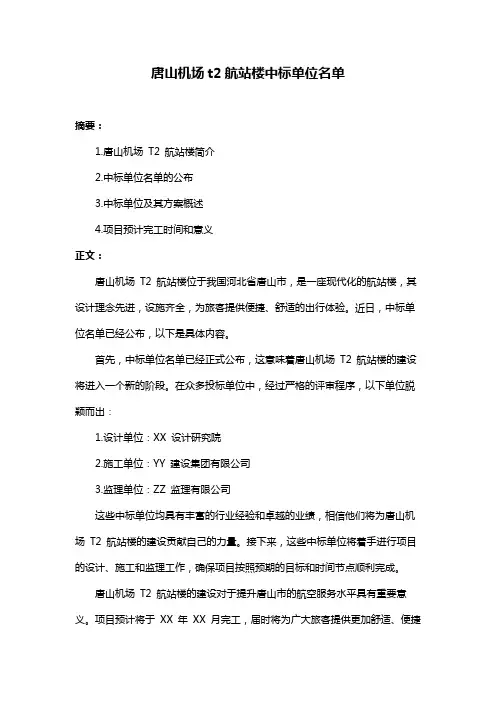 唐山机场 t2 航站楼中标单位名单

摘要：

1.唐山机场 T2 航站楼简介

2.中标单位名单的公布

3.中标单位及其方案概述

4.项目预计完工时间和意义

正文：

唐山机场 T2 航站楼位于我国河北省唐山市，是一座现代化的航站楼，其设计理念先进，设施齐全，为旅客提供便捷、舒适的出行体验。近日，中标单位名单已经公布，以下是具体内容。

首先，中标单位名单已经正式公布，这意味着唐山机场 T2 航站楼的建设将进入一个新的阶段。在众多投标单位中，经过严格的评审程序，以下单位脱颖而出：

1.设计单位：XX 设计研究院

2.施工单位：YY 建设集团有限公司

3.监理单位：ZZ 监理有限公司

这些中标单位均具有丰富的行业经验和卓越的业绩，相信他们将为唐山机场 T2 航站楼的建设贡献自己的力量。接下来，这些中标单位将着手进行项目的设计、施工和监理工作，确保项目按照预期的目标和时间节点顺利完成。

唐山机场 T2 航站楼的建设对于提升唐山市的航空服务水平具有重要意义。项目预计将于 XX 年 XX 月完工，届时将为广大旅客提供更加舒适、便捷